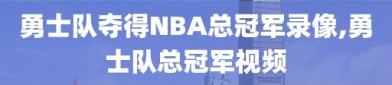 勇士队夺得NBA总冠军录像,勇士队总冠军视频